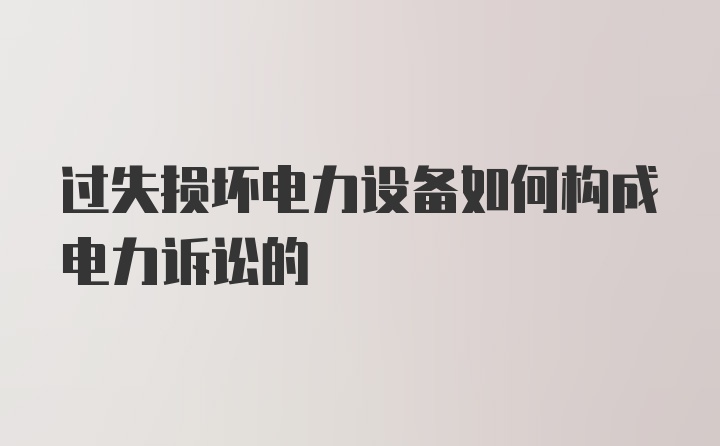 过失损坏电力设备如何构成电力诉讼的